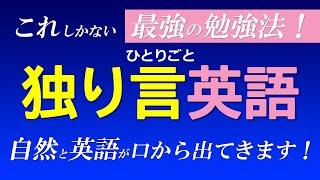 これしかない 最強の勉強法！

ひとりごと
独り言英語

自然と英語が口から出てきます！